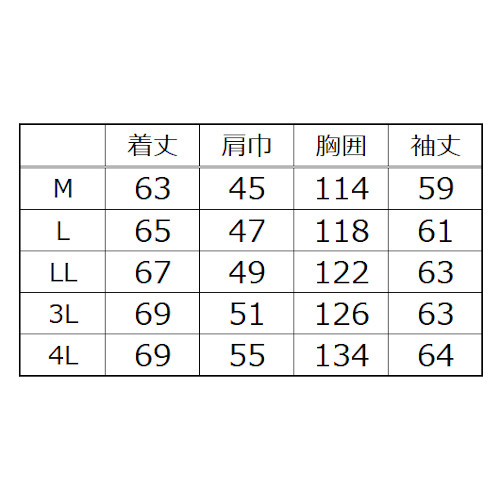 |  | 着丈 | 肩巾 | 胸囲 | 袖丈 |
|---|---|---|---|---|
| M | 63 | 45 | 114 | 59 |
| L | 65 | 47 | 118 | 61 |
| LL | 67 | 49 | 122 | 63 |
| 3L | 69 | 51 | 126 | 63 |
| 4L | 69 | 55 | 134 | 64 |